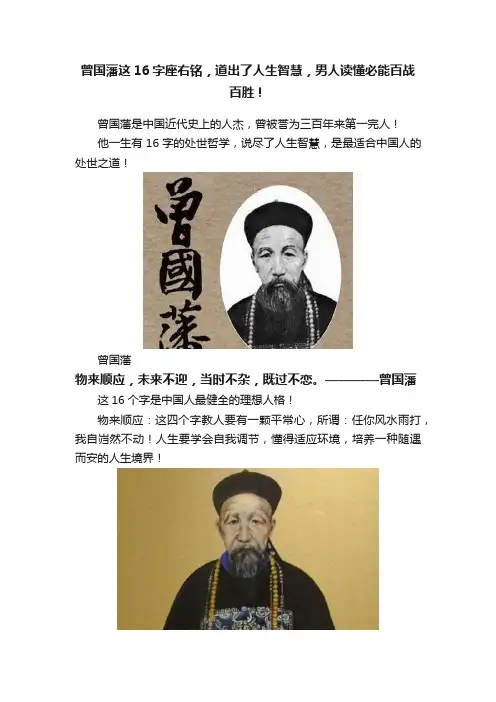 曾国藩这16字座右铭，道出了人生智慧，男人读懂必能百战百胜！

曾国藩是中国近代史上的人杰，曾被誉为三百年来第一完人！

他一生有16字的处世哲学，说尽了人生智慧，是最适合中国人的处世之道！

曾國藩

曾国藩

物来顺应，未来不迎，当时不杂，既过不恋。————曾国藩

这16个字是中国人最健全的理想人格！

物来顺应：这四个字教人要有一颗平常心，所谓：任你风水雨打，我自岿然不动！人生要学会自我调节，懂得适应环境，培养一种随遇而安的人生境界！